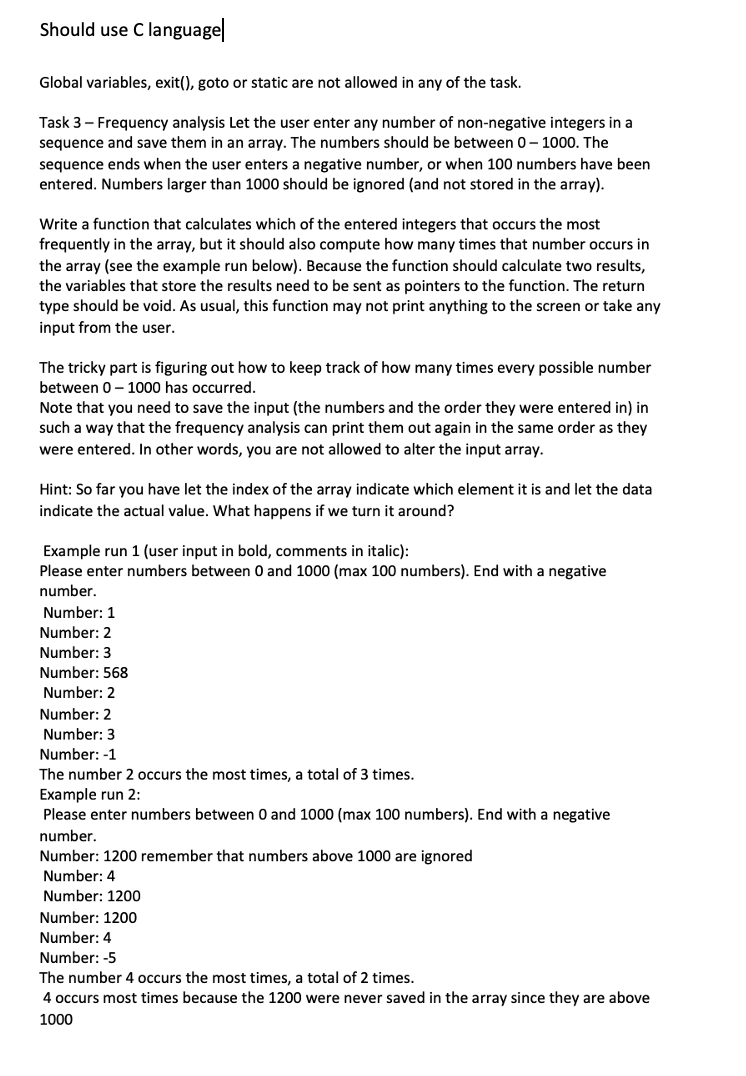 Should use C language

Global variables, exit(), goto or static are not allowed in any of the task.

Task 3 – Frequency analysis Let the user enter any number of non-negative integers in a sequence and save them in an array. The numbers should be between 0 – 1000. The sequence ends when the user enters a negative number, or when 100 numbers have been entered. Numbers larger than 1000 should be ignored (and not stored in the array).

Write a function that calculates which of the entered integers that occurs the most frequently in the array, but it should also compute how many times that number occurs in the array (see the example run below). Because the function should calculate two results, the variables that store the results need to be sent as pointers to the function. The return type should be void. As usual, this function may not print anything to the screen or take any input from the user.

The tricky part is figuring out how to keep track of how many times every possible number between 0 – 1000 has occurred.
Note that you need to save the input (the numbers and the order they were entered in) in such a way that the frequency analysis can print them out again in the same order as they were entered. In other words, you are not allowed to alter the input array.

Hint: So far you have let the index of the array indicate which element it is and let the data indicate the actual value. What happens if we turn it around?

Example run 1 (user input in bold, comments in italic):
Please enter numbers between 0 and 1000 (max 100 numbers). End with a negative number.
Number: 1
Number: 2
Number: 3
Number: 568
Number: 2
Number: 2
Number: 3
Number: -1
The number 2 occurs the most times, a total of 3 times.
Example run 2:
Please enter numbers between 0 and 1000 (max 100 numbers). End with a negative number.
Number: 1200 remember that numbers above 1000 are ignored
Number: 4
Number: 1200
Number: 1200
Number: 4
Number: -5
The number 4 occurs the most times, a total of 2 times.
4 occurs most times because the 1200 were never saved in the array since they are above 1000